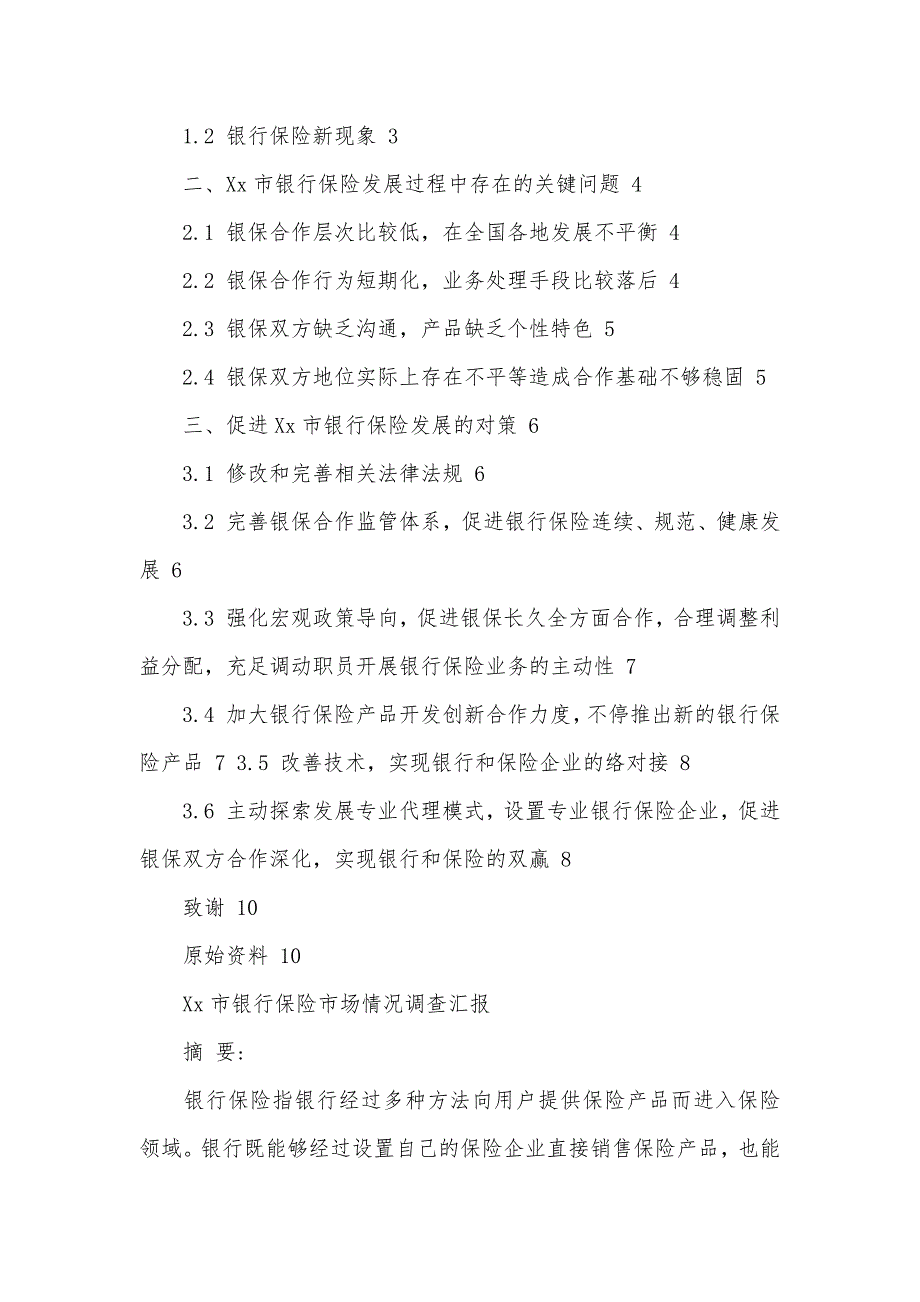 1.2 银行保险新现象 3

二、Xx 市银行保险发展过程中存在的关键问题 4

2.1 银保合作层次比较低，在全国各地发展不平衡 4

2.2 银保合作行为短期化，业务处理手段比较落后 4

2.3 银保双方缺乏沟通，产品缺乏个性特色 5

2.4 银保双方地位实际上存在不平等造成合作基础不够稳固 5

三、促进 Xx 市银行保险发展的对策 6

3.1 修改和完善相关法律法规 6

3.2 完善银保合作监管体系，促进银行保险连续、规范、健康发展 6

3.3 强化宏观政策导向，促进银保长久全方面合作，合理调整利益分配，充足调动职员开展银行保险业务的主动性 7

3.4 加大银行保险产品开发创新合作力度，不停推出新的银行保险产品 7 3.5 改善技术，实现银行和保险企业的络对接 8

3.6 主动探索发展专业代理模式，设置专业银行保险企业，促进银保双方合作深化，实现银行和保险的双赢 8

致谢 10

原始资料 10

Xx 市银行保险市场情况调查汇报

摘 要:

银行保险指银行经过多种方法向用户提供保险产品而进入保险领域。银行既能够经过设置自己的保险企业直接销售保险产品，也能